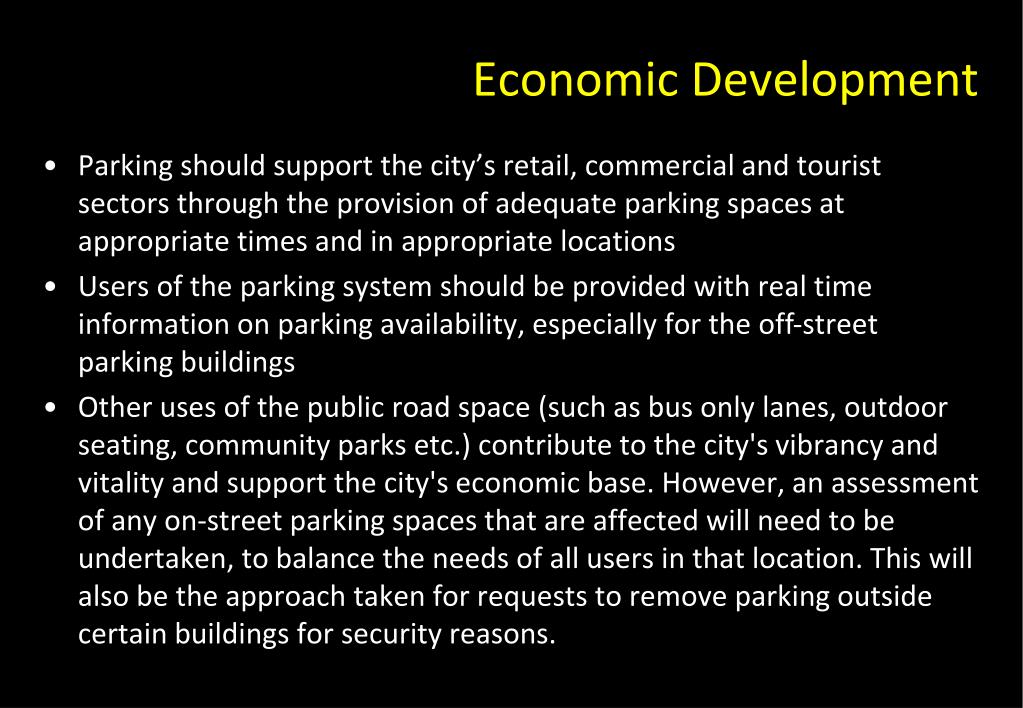 Economic Development

• Parking should support the city’s retail, commercial and tourist sectors through the provision of adequate parking spaces at appropriate times and in appropriate locations

• Users of the parking system should be provided with real time information on parking availability, especially for the off-street parking buildings

• Other uses of the public road space (such as bus only lanes, outdoor seating, community parks etc.) contribute to the city's vibrancy and vitality and support the city's economic base. However, an assessment of any on-street parking spaces that are affected will need to be undertaken, to balance the needs of all users in that location. This will also be the approach taken for requests to remove parking outside certain buildings for security reasons.